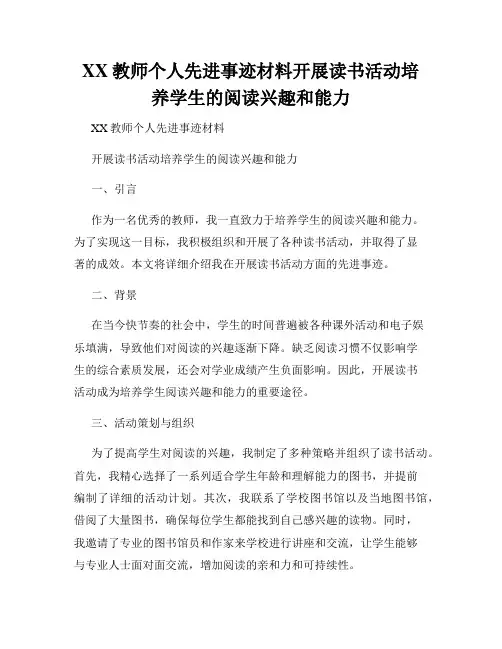 XX 教师个人先进事迹材料开展读书活动培养学生的阅读兴趣和能力

XX 教师个人先进事迹材料

开展读书活动培养学生的阅读兴趣和能力

一、引言

作为一名优秀的教师，我一直致力于培养学生的阅读兴趣和能力。为了实现这一目标，我积极组织和开展了各种读书活动，并取得了显著的成效。本文将详细介绍我在开展读书活动方面的先进事迹。

二、背景

在当今快节奏的社会中，学生的时间普遍被各种课外活动和电子娱乐填满，导致他们对阅读的兴趣逐渐下降。缺乏阅读习惯不仅影响学生的综合素质发展，还会对学业成绩产生负面影响。因此，开展读书活动成为培养学生阅读兴趣和能力的重要途径。

三、活动策划与组织

为了提高学生对阅读的兴趣，我制定了多种策略并组织了读书活动。首先，我精心选择了一系列适合学生年龄和理解能力的图书，并提前编制了详细的活动计划。其次，我联系了学校图书馆以及当地图书馆，借阅了大量图书，确保每位学生都能找到自己感兴趣的读物。同时，我邀请了专业的图书馆员和作家来学校进行讲座和交流，让学生能够与专业人士面对面交流，增加阅读的亲和力和可持续性。